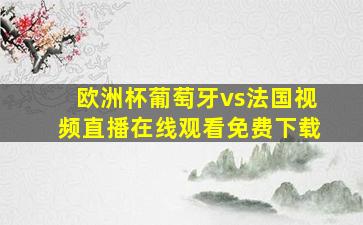 欧洲杯葡萄牙vs法国视频直播在线观看免费下载